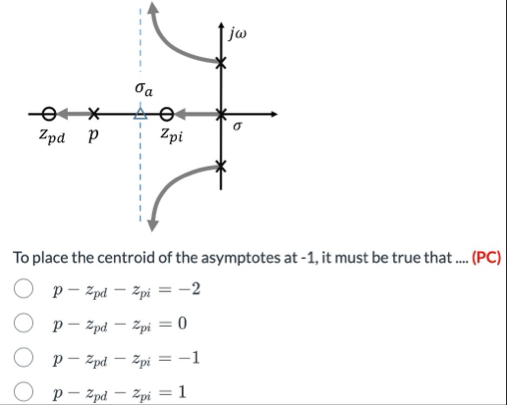 $j\omega$

$\sigma_a$

$z_{pd}$ $p$ $z_{pi}$ $\sigma$

To place the centroid of the asymptotes at -1, it must be true that .... (PC)

$p - z_{pd} - z_{pi} = -2$

$p - z_{pd} - z_{pi} = 0$

$p - z_{pd} - z_{pi} = -1$

$p - z_{pd} - z_{pi} = 1$